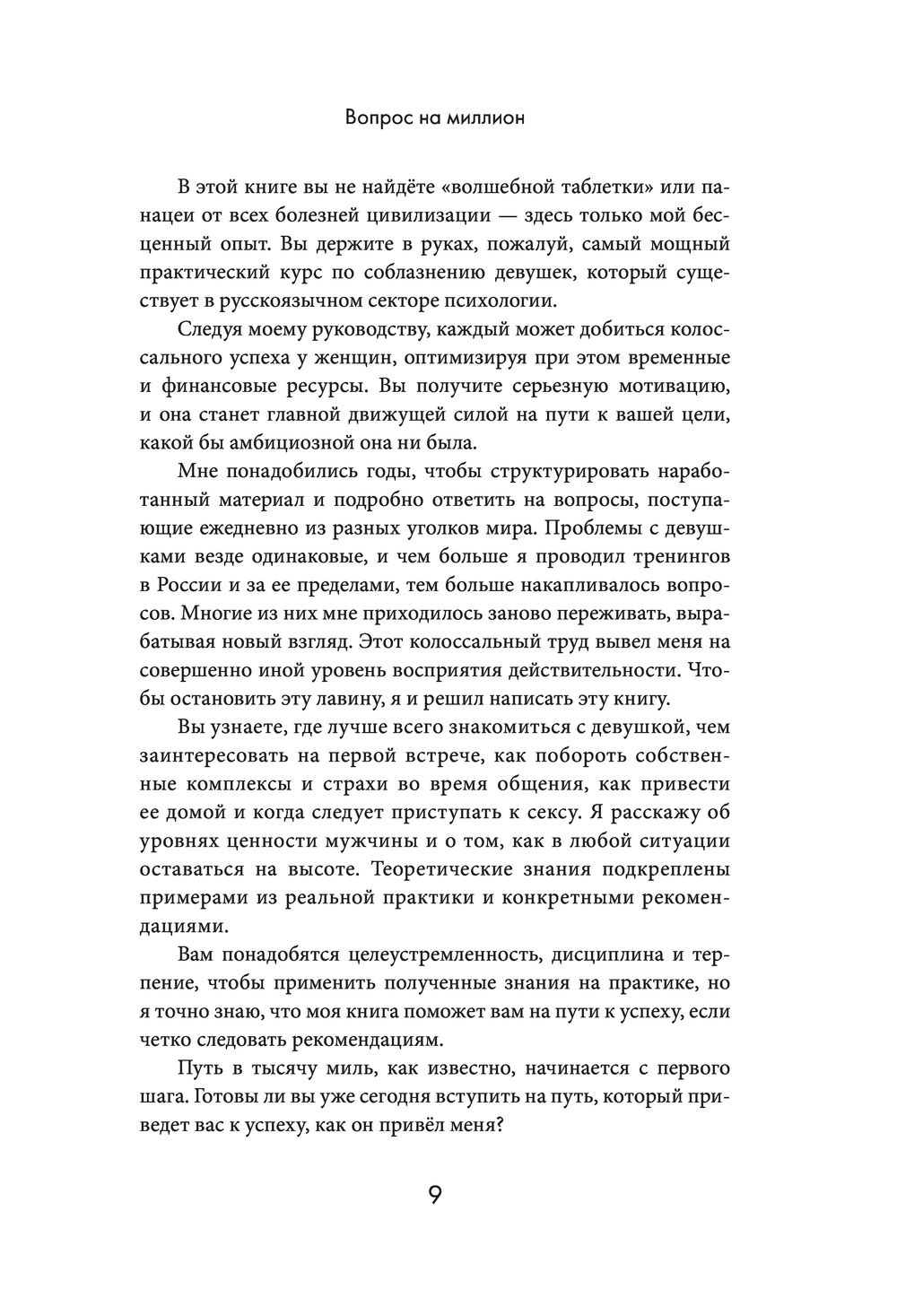 Вопрос на миллион

В этой книге вы не найдёте «волшебной таблетки» или панацеи от всех болезней цивилизации — здесь только мой бесценный опыт. Вы держите в руках, пожалуй, самый мощный практический курс по соблазнению девушек, который существует в русскоязычном секторе психологии.

Следуя моему руководству, каждый может добиться колоссального успеха у женщин, оптимизируя при этом временные и финансовые ресурсы. Вы получите серьезную мотивацию, и она станет главной движущей силой на пути к вашей цели, какой бы амбициозной она ни была.

Мне понадобились годы, чтобы структурировать наработанный материал и подробно ответить на вопросы, поступающие ежедневно из разных уголков мира. Проблемы с девушками везде одинаковые, и чем больше я проводил тренингов в России и за ее пределами, тем больше накапливалось вопросов. Многие из них мне приходилось заново переживать, вырабатывая новый взгляд. Этот колоссальный труд вывел меня на совершенно иной уровень восприятия действительности. Чтобы остановить эту лавину, я и решил написать эту книгу.

Вы узнаете, где лучше всего знакомиться с девушкой, чем заинтересовать на первой встрече, как побороть собственные комплексы и страхи во время общения, как привести ее домой и когда следует приступать к сексу. Я расскажу об уровнях ценности мужчины и о том, как в любой ситуации оставаться на высоте. Теоретические знания подкреплены примерами из реальной практики и конкретными рекомендациями.

Вам понадобятся целеустремленность, дисциплина и терпение, чтобы применить полученные знания на практике, но я точно знаю, что моя книга поможет вам на пути к успеху, если четко следовать рекомендациям.

Путь в тысячу миль, как известно, начинается с первого шага. Готовы ли вы уже сегодня вступить на путь, который приведет вас к успеху, как он привёл меня?

9